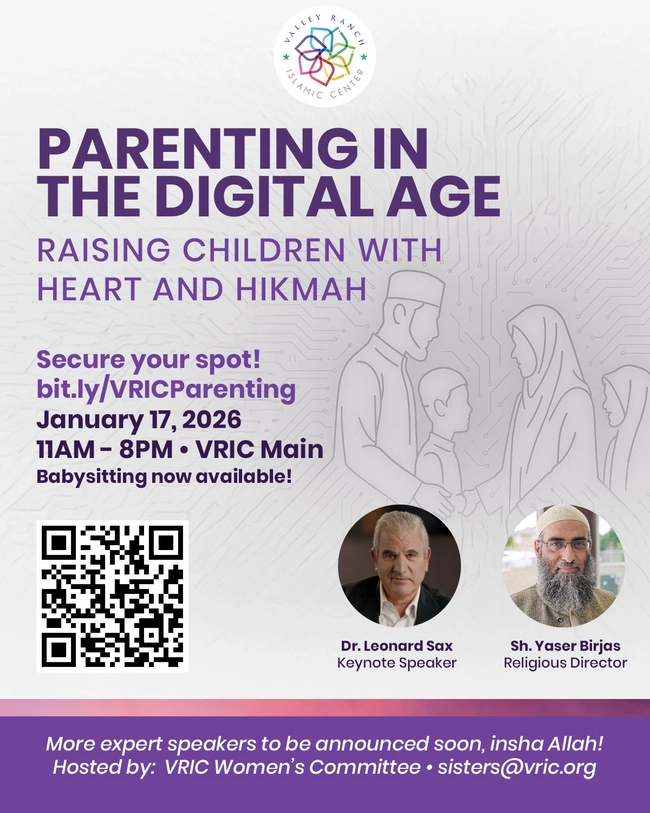 VALLEY RANCH ISLAMIC CENTER

PARENTING IN THE DIGITAL AGE

RAISING CHILDREN WITH HEART AND HIKMAH

Secure your spot!
bit.ly/VRICParenting
January 17, 2026
11AM - 8PM • VRIC Main
Babysitting now available!

Dr. Leonard Sax
Keynote Speaker

Sh. Yaser Birjas
Religious Director

More expert speakers to be announced soon, insha Allah!
Hosted by: VRIC Women's Committee • sisters@vric.org